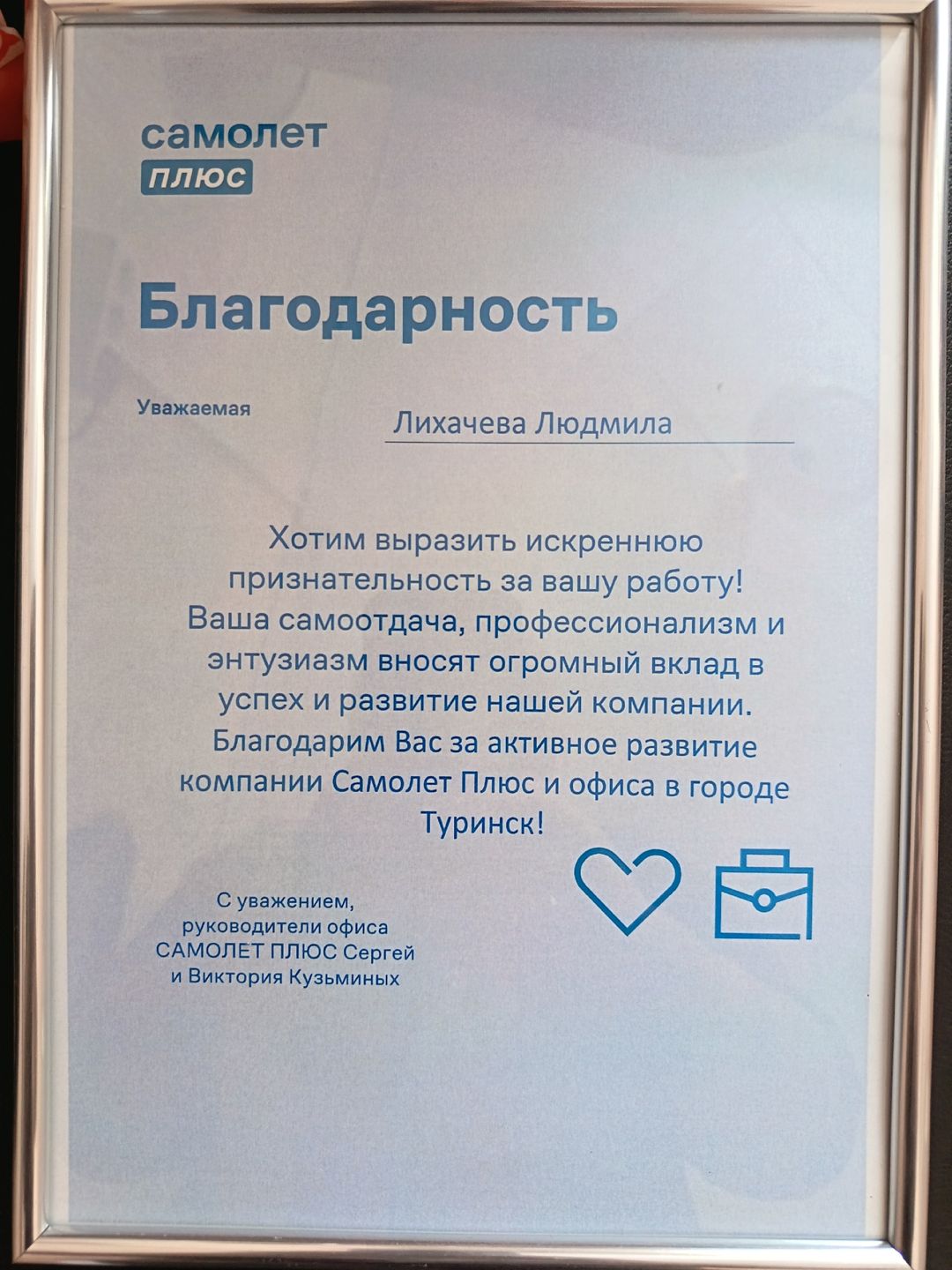 самолет
плюс

Благодарность

Уважаемая

Лихачева Людмила

Хотим выразить искреннюю признательность за вашу работу! Ваша самоотдача, профессионализм и энтузиазм вносят огромный вклад в успех и развитие нашей компании. Благодарим Вас за активное развитие компании Самолет Плюс и офиса в городе Туринск!

С уважением,
руководители офиса
САМОЛЕТ ПЛЮС Сергей
и Виктория Кузьминых